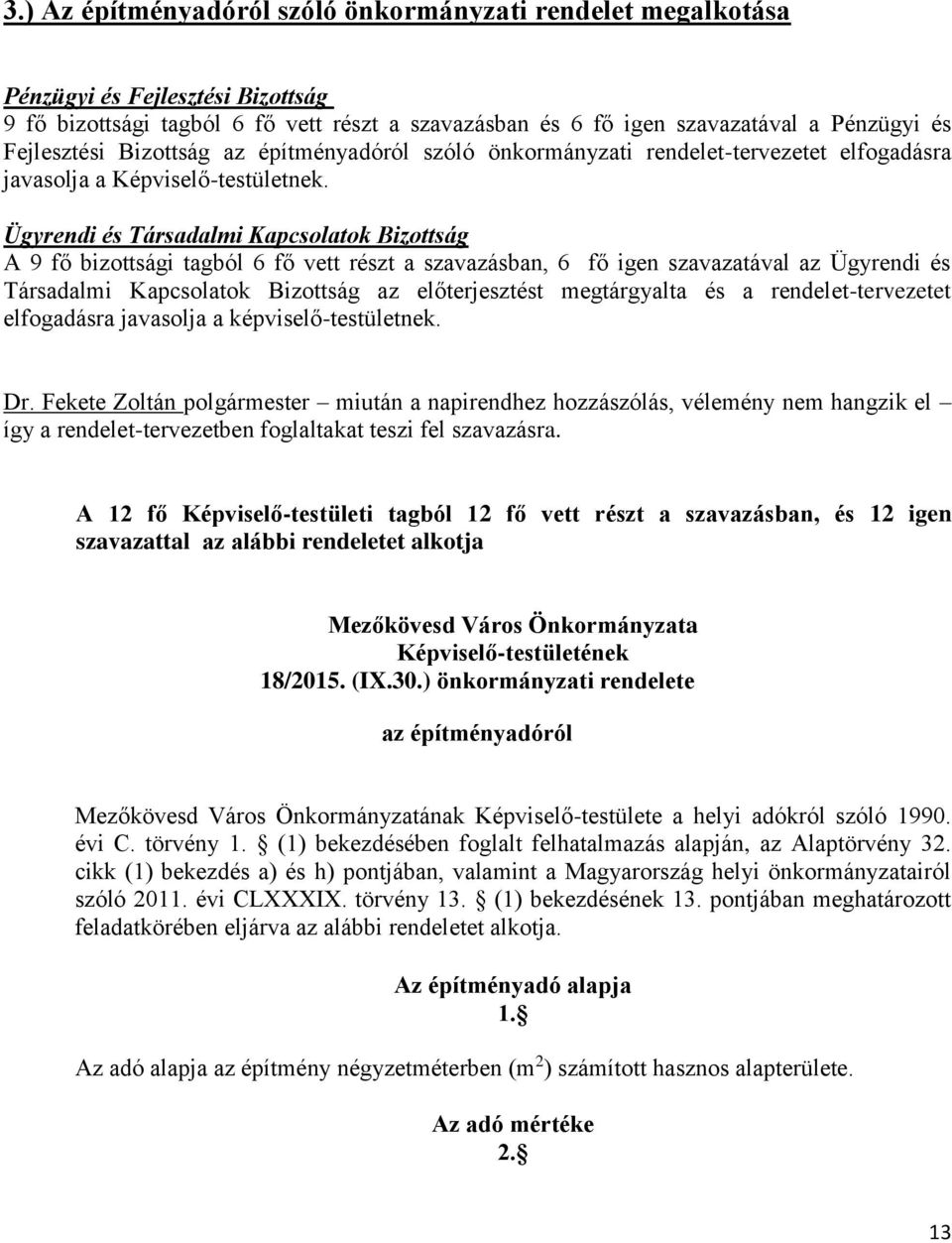 3.) Az építményadóról szóló önkormányzati rendelet megalkotása

Pénzügyi és Fejlesztési Bizottság
9 fő bizottsági tagból 6 fő vett részt a szavazásban és 6 fő igen szavazatával a Pénzügyi és Fejlesztési Bizottság az építményadóról szóló önkormányzati rendelet-tervezetet elfogadásra javasolja a Képviselő-testületnek.

Ügyrendi és Társadalmi Kapcsolatok Bizottság
A 9 fő bizottsági tagból 6 fő vett részt a szavazásban, 6 fő igen szavazatával az Ügyrendi és Társadalmi Kapcsolatok Bizottság az előterjesztést megtárgyalta és a rendelet-tervezetet elfogadásra javasolja a képviselő-testületnek.

Dr. Fekete Zoltán polgármester – miután a napirendhez hozzászólás, vélemény nem hangzik el – így a rendelet-tervezetben foglaltakat teszi fel szavazásra.

A 12 fő Képviselő-testületi tagból 12 fő vett részt a szavazásban, és 12 igen szavazattal az alábbi rendeletet alkotja

Mezőkövesd Város Önkormányzata
Képviselő-testületének
18/2015. (IX.30.) önkormányzati rendelete

az építményadóról

Mezőkövesd Város Önkormányzatának Képviselő-testülete a helyi adókról szóló 1990. évi C. törvény 1. § (1) bekezdésében foglalt felhatalmazás alapján, az Alaptörvény 32. cikk (1) bekezdés a) és h) pontjában, valamint a Magyarország helyi önkormányzatairól szóló 2011. évi CLXXXIX. törvény 13. § (1) bekezdésének 13. pontjában meghatározott feladatkörében eljárva az alábbi rendeletet alkotja.

Az építményadó alapja
1. §

Az adó alapja az építmény négyzetméterben ($m^2$) számított hasznos alapterülete.

Az adó mértéke
2. §

13